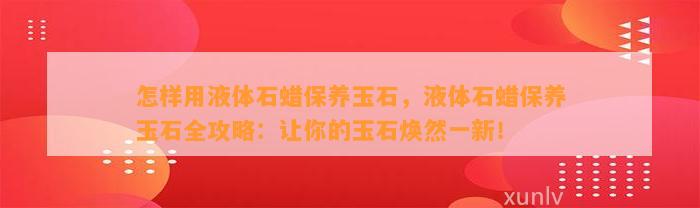 怎样用液体石蜡保养玉石，液体石蜡保养玉石全攻略：让你的玉石焕然一新！

xunlv